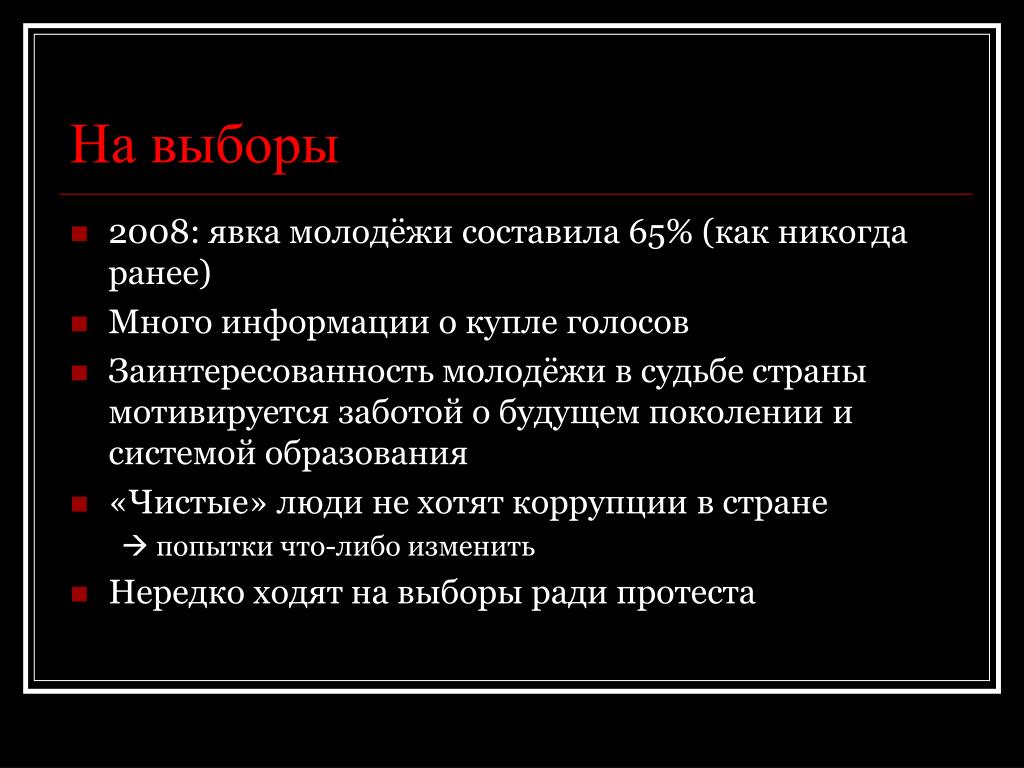 На выборы

2008: явка молодёжи составила 65% (как никогда ранее)

Много информации о купле голосов

Заинтересованность молодёжи в судьбе страны мотивируется заботой о будущем поколении и системой образования

«Чистые» люди не хотят коррупции в стране

→ попытки что-либо изменить

Нередко ходят на выборы ради протеста